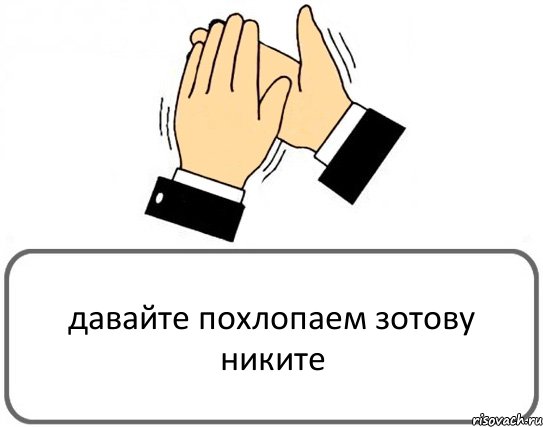 давайте похлопаем зотову никите

risovach.ru